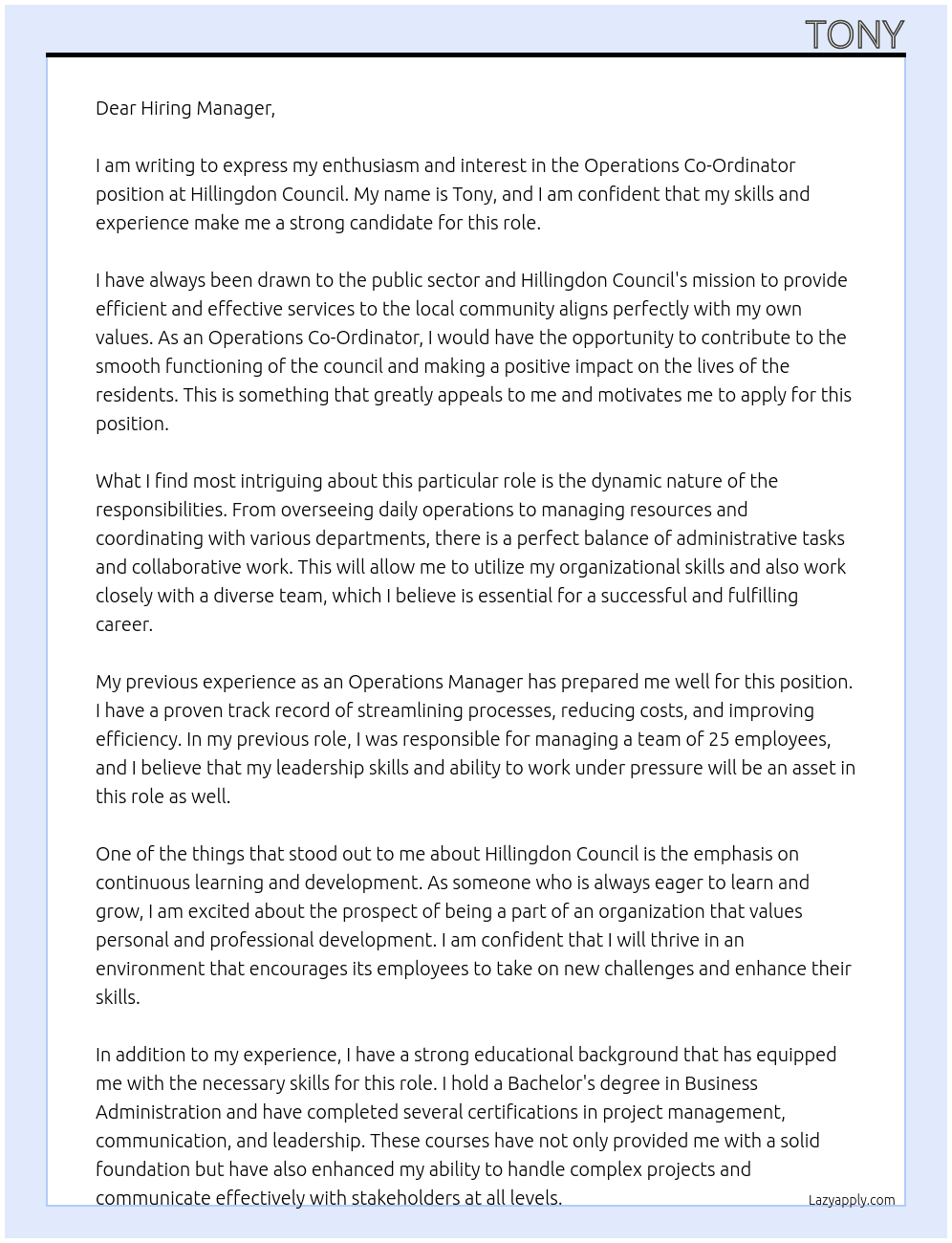 TONY

Dear Hiring Manager,

I am writing to express my enthusiasm and interest in the Operations Co-Ordinator position at Hillingdon Council. My name is Tony, and I am confident that my skills and experience make me a strong candidate for this role.

I have always been drawn to the public sector and Hillingdon Council's mission to provide efficient and effective services to the local community aligns perfectly with my own values. As an Operations Co-Ordinator, I would have the opportunity to contribute to the smooth functioning of the council and making a positive impact on the lives of the residents. This is something that greatly appeals to me and motivates me to apply for this position.

What I find most intriguing about this particular role is the dynamic nature of the responsibilities. From overseeing daily operations to managing resources and coordinating with various departments, there is a perfect balance of administrative tasks and collaborative work. This will allow me to utilize my organizational skills and also work closely with a diverse team, which I believe is essential for a successful and fulfilling career.

My previous experience as an Operations Manager has prepared me well for this position. I have a proven track record of streamlining processes, reducing costs, and improving efficiency. In my previous role, I was responsible for managing a team of 25 employees, and I believe that my leadership skills and ability to work under pressure will be an asset in this role as well.

One of the things that stood out to me about Hillingdon Council is the emphasis on continuous learning and development. As someone who is always eager to learn and grow, I am excited about the prospect of being a part of an organization that values personal and professional development. I am confident that I will thrive in an environment that encourages its employees to take on new challenges and enhance their skills.

In addition to my experience, I have a strong educational background that has equipped me with the necessary skills for this role. I hold a Bachelor's degree in Business Administration and have completed several certifications in project management, communication, and leadership. These courses have not only provided me with a solid foundation but have also enhanced my ability to handle complex projects and communicate effectively with stakeholders at all levels.

Lazyapply.com